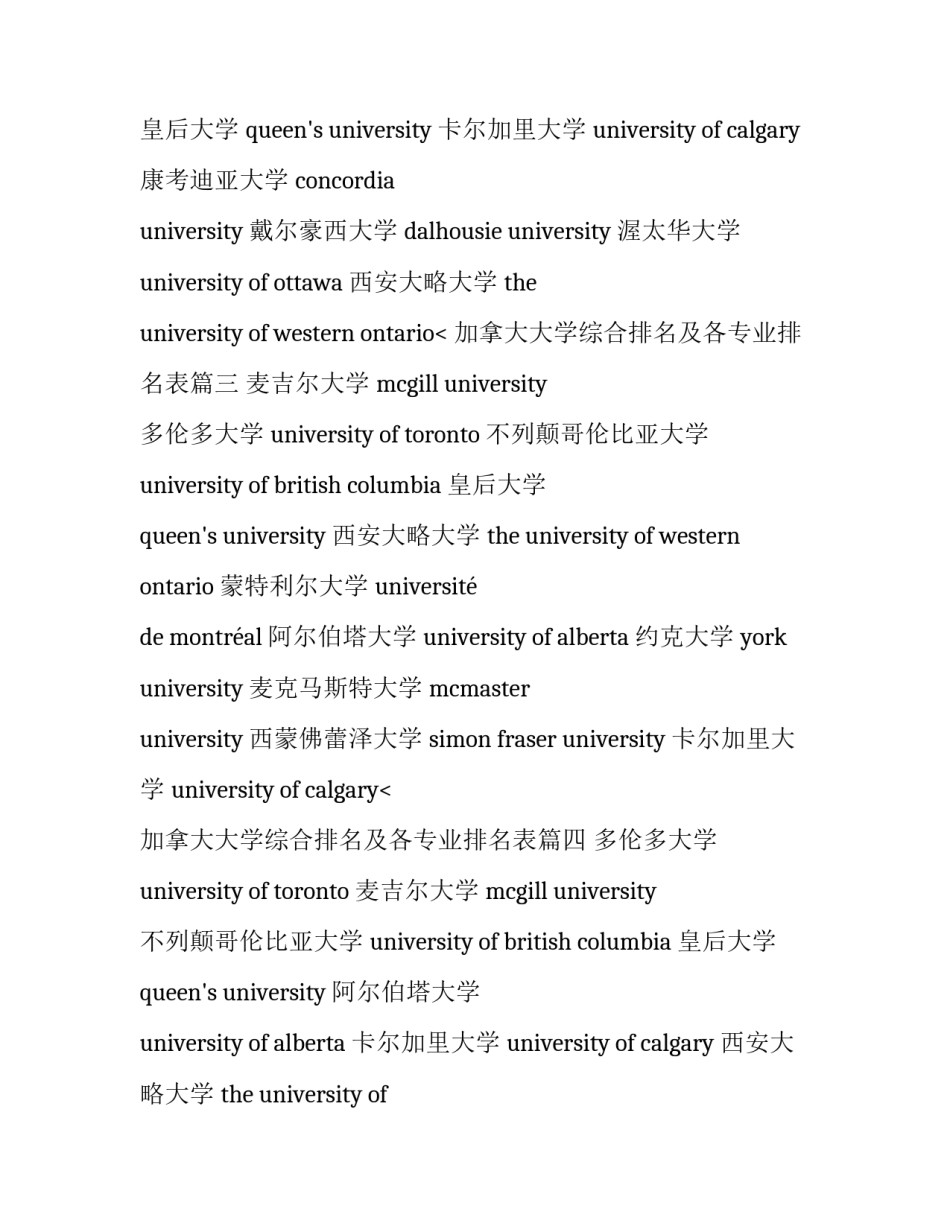 皇后大学 queen's university 卡尔加里大学 university of calgary 康考迪亚大学 concordia

university 戴尔豪西大学 dalhousie university 渥太华大学 university of ottawa 西安大略大学 the

university of western ontario< 加拿大大学综合排名及各专业排名表篇三 麦吉尔大学 mcgill university

多伦多大学 university of toronto 不列颠哥伦比亚大学 university of british columbia 皇后大学

queen's university 西安大略大学 the university of western ontario 蒙特利尔大学 université

de montréal 阿尔伯塔大学 university of alberta 约克大学 york university 麦克马斯特大学 mcmaster

university 西蒙佛蕾泽大学 simon fraser university 卡尔加里大学 university of calgary<

加拿大大学综合排名及各专业排名表篇四 多伦多大学 university of toronto 麦吉尔大学 mcgill university

不列颠哥伦比亚大学 university of british columbia 皇后大学 queen's university 阿尔伯塔大学

university of alberta 卡尔加里大学 university of calgary 西安大略大学 the university of